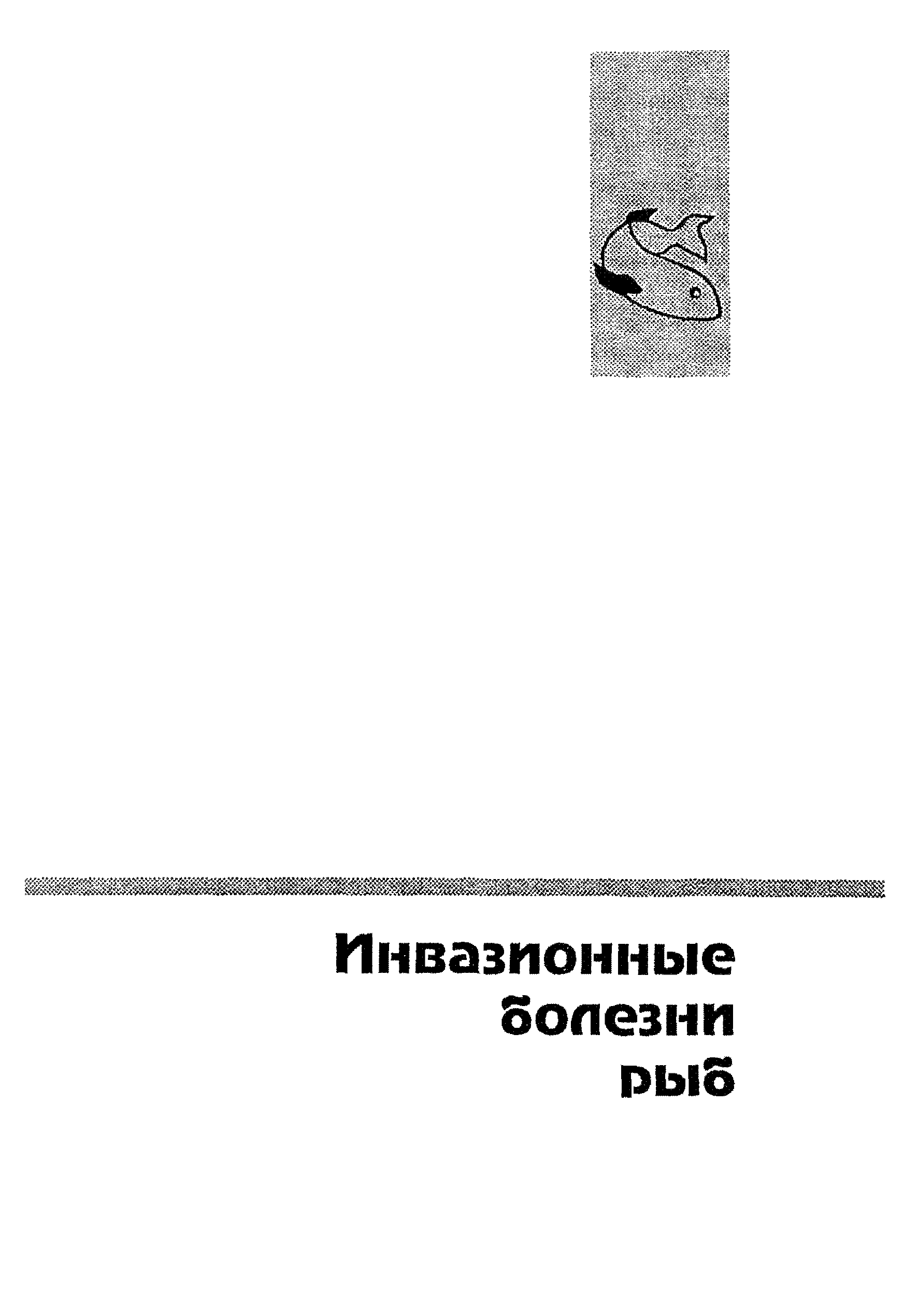 Инвазионные
болезни
рыб